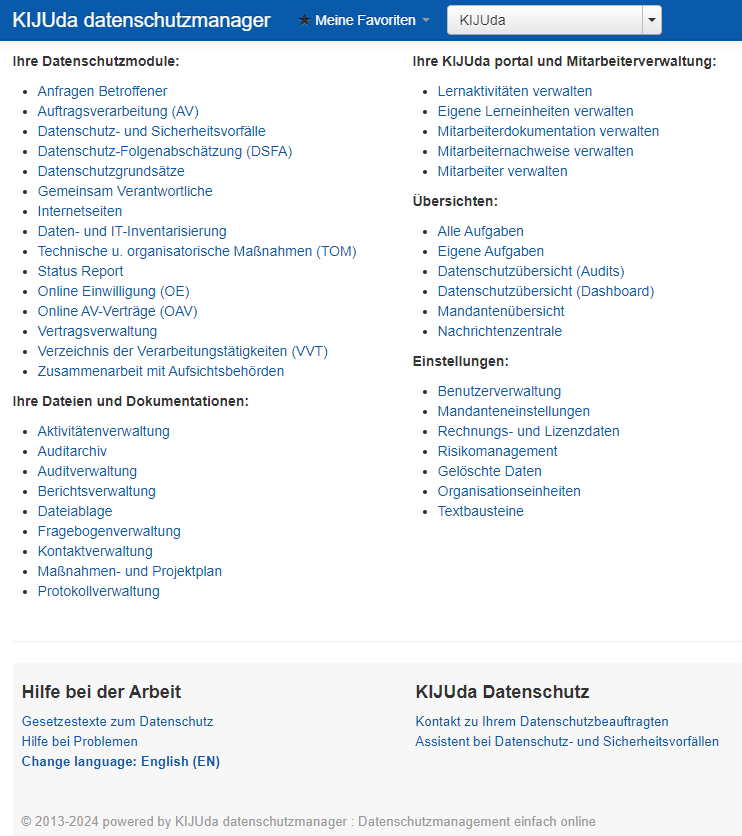 KIJUda datenschutzmanager ★ Meine Favoriten KIJUda

Ihre Datenschutzmodule:

- Anfragen Betroffener
- Auftragsverarbeitung (AV)
- Datenschutz- und Sicherheitsvorfälle
- Datenschutz-Folgenabschätzung (DSFA)
- Datenschutzgrundsätze
- Gemeinsam Verantwortliche
- Internetseiten
- Daten- und IT-Inventarisierung
- Technische u. organisatorische Maßnahmen (TOM)
- Status Report
- Online Einwilligung (OE)
- Online AV-Verträge (OAV)
- Vertragsverwaltung
- Verzeichnis der Verarbeitungstätigkeiten (VVT)
- Zusammenarbeit mit Aufsichtsbehörden

Ihre Dateien und Dokumentationen:

- Aktivitätenverwaltung
- Auditarchiv
- Auditverwaltung
- Berichtsverwaltung
- Dateiablage
- Fragebogenverwaltung
- Kontaktverwaltung
- Maßnahmen- und Projektplan
- Protokollverwaltung

Ihre KIJUda portal und Mitarbeiterverwaltung:

- Lernaktivitäten verwalten
- Eigene Lerneinheiten verwalten
- Mitarbeiterdokumentation verwalten
- Mitarbeiternachweise verwalten
- Mitarbeiter verwalten

Übersichten:

- Alle Aufgaben
- Eigene Aufgaben
- Datenschutzübersicht (Audits)
- Datenschutzübersicht (Dashboard)
- Mandantenübersicht
- Nachrichtenzentrale

Einstellungen:

- Benutzerverwaltung
- Mandanteneinstellungen
- Rechnungs- und Lizenzdaten
- Risikomanagement
- Gelöschte Daten
- Organisationseinheiten
- Textbausteine

Hilfe bei der Arbeit

Gesetzestexte zum Datenschutz
Hilfe bei Problemen
Change language: English (EN)

KIJUda Datenschutz

Kontakt zu Ihrem Datenschutzbeauftragten
Assistent bei Datenschutz- und Sicherheitsvorfällen

© 2013-2024 powered by KIJUda datenschutzmanager : Datenschutzmanagement einfach online